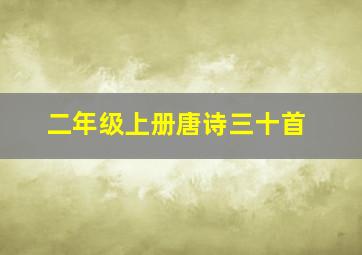 二年级上册唐诗三十首